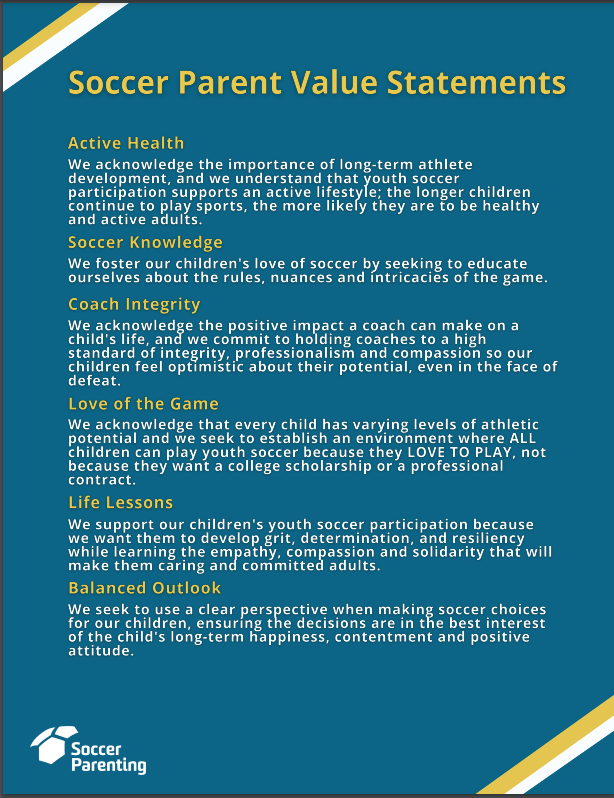 Soccer Parent Value Statements

Active Health

We acknowledge the importance of long-term athlete development, and we understand that youth soccer participation supports an active lifestyle; the longer children continue to play sports, the more likely they are to be healthy and active adults.

Soccer Knowledge

We foster our children's love of soccer by seeking to educate ourselves about the rules, nuances and intricacies of the game.

Coach Integrity

We acknowledge the positive impact a coach can make on a child's life, and we commit to holding coaches to a high standard of integrity, professionalism and compassion so our children feel optimistic about their potential, even in the face of defeat.

Love of the Game

We acknowledge that every child has varying levels of athletic potential and we seek to establish an environment where ALL children can play youth soccer because they LOVE TO PLAY, not because they want a college scholarship or a professional contract.

Life Lessons

We support our children's youth soccer participation because we want them to develop grit, determination, and resiliency while learning the empathy, compassion and solidarity that will make them caring and committed adults.

Balanced Outlook

We seek to use a clear perspective when making soccer choices for our children, ensuring the decisions are in the best interest of the child's long-term happiness, contentment and positive attitude.

Soccer Parenting